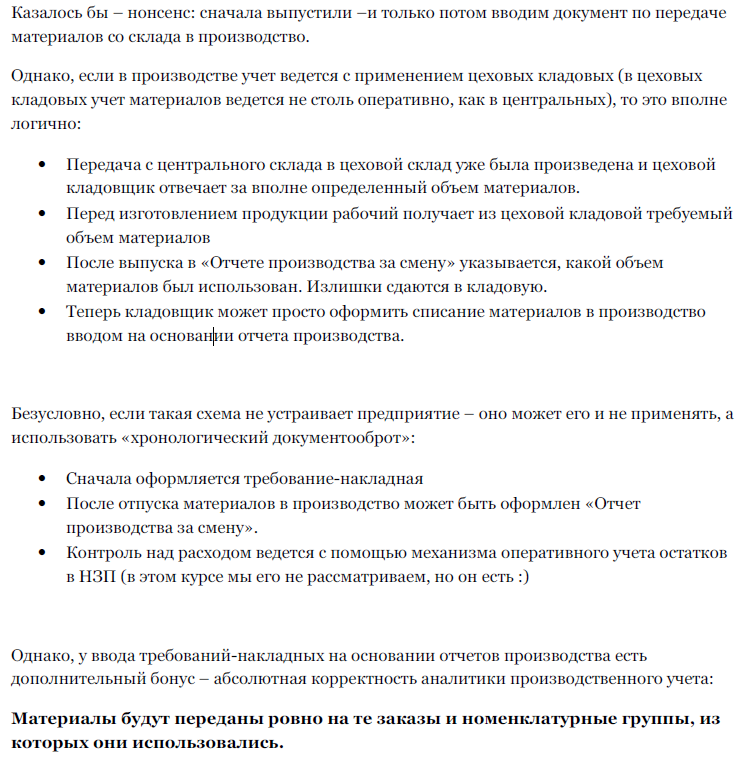 Казалось бы – нонсенс: сначала выпустили –и только потом вводим документ по передаче материалов со склада в производство.

Однако, если в производстве учет ведется с применением цеховых кладовых (в цеховых кладовых учет материалов ведется не столь оперативно, как в центральных), то это вполне логично:

• Передача с центрального склада в цеховой склад уже была произведена и цеховой кладовщик отвечает за вполне определенный объем материалов.
• Перед изготовлением продукции рабочий получает из цеховой кладовой требуемый объем материалов
• После выпуска в «Отчете производства за смену» указывается, какой объем материалов был использован. Излишки сдаются в кладовую.
• Теперь кладовщик может просто оформить списание материалов в производство вводом на основании отчета производства.

Безусловно, если такая схема не устраивает предприятие – оно может его и не применять, а использовать «хронологический документооброт»:

• Сначала оформляется требование-накладная
• После отпуска материалов в производство может быть оформлен «Отчет производства за смену».
• Контроль над расходом ведется с помощью механизма оперативного учета остатков в НЗП (в этом курсе мы его не рассматриваем, но он есть :)

Однако, у ввода требований-накладных на основании отчетов производства есть дополнительный бонус – абсолютная корректность аналитики производственного учета:

Материалы будут переданы ровно на те заказы и номенклатурные группы, из которых они использовались.